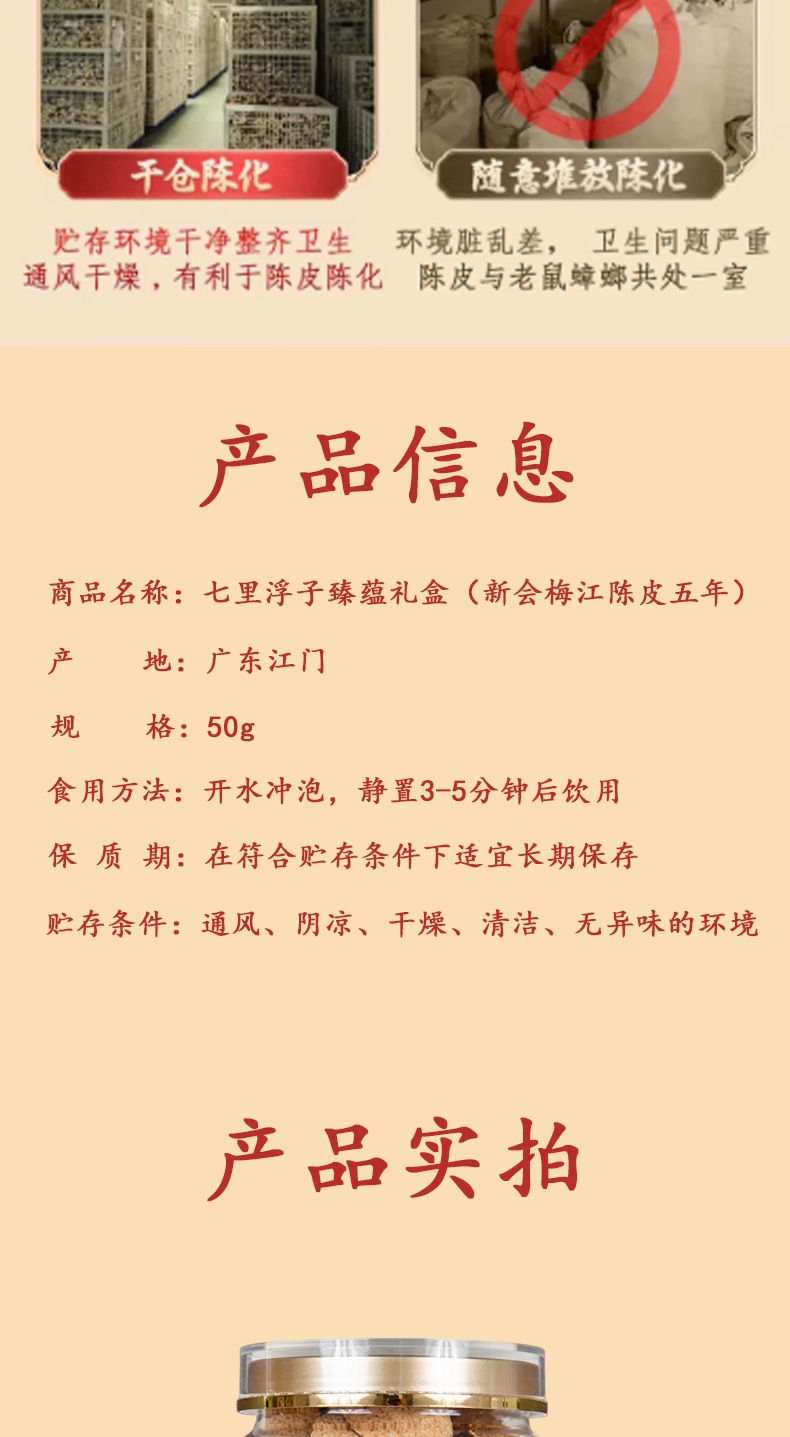 干仓陈化

贮存环境干净整齐卫生 通风干燥，有利于陈皮陈化

随意堆放陈化

环境脏乱差， 卫生问题严重 陈皮与老鼠蟑螂共处一室

产品信息

商品名称：七里浮子臻蕴礼盒（新会梅江陈皮五年）

产　　地：广东江门

规　　格：50g

食用方法：开水冲泡，静置3-5分钟后饮用

保 质 期：在符合贮存条件下适宜长期保存

贮存条件：通风、阴凉、干燥、清洁、无异味的环境

产品实拍